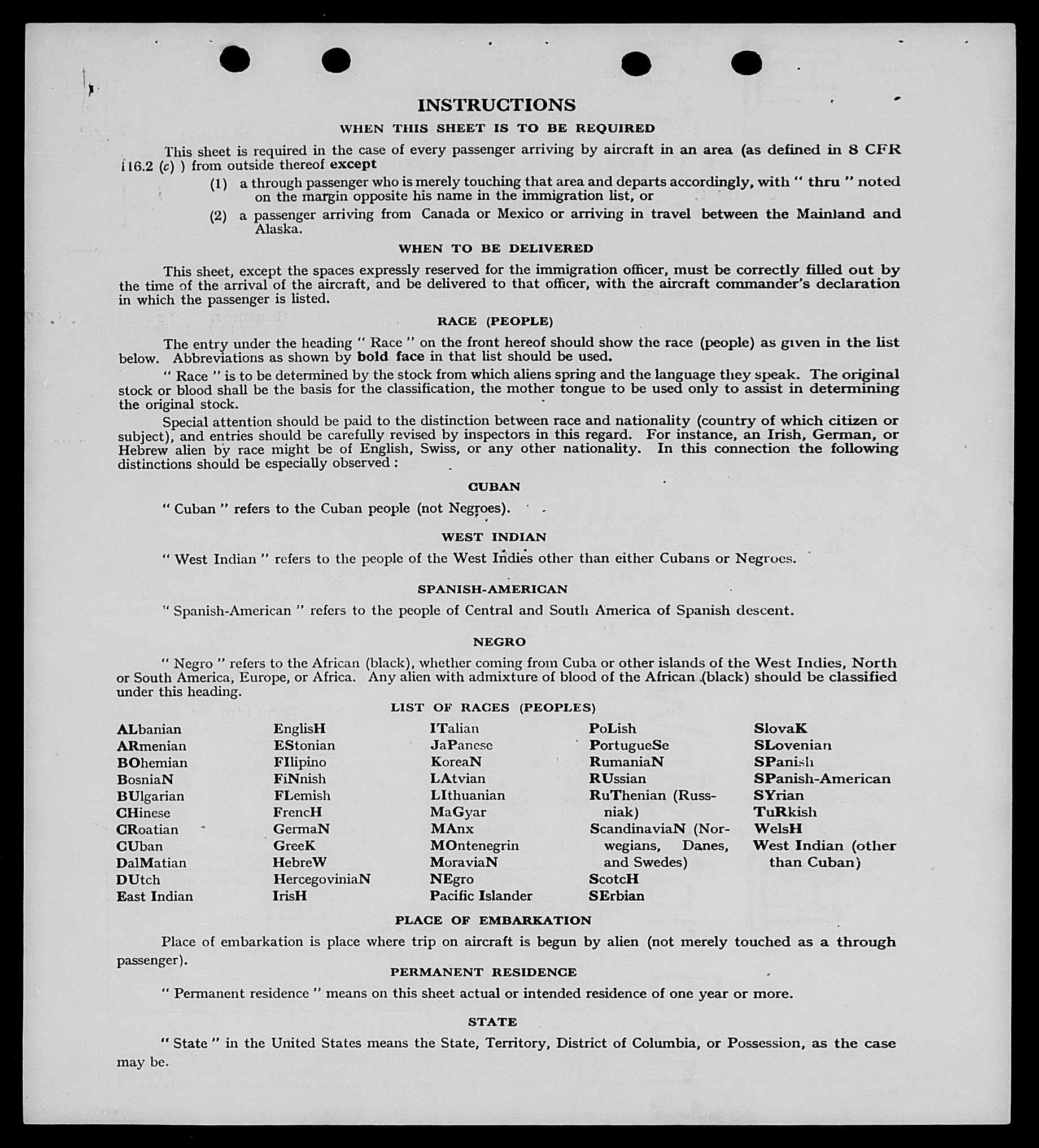 INSTRUCTIONS

WHEN THIS SHEET IS TO BE REQUIRED

This sheet is required in the case of every passenger arriving by aircraft in an area (as defined in 8 CFR 116.2 (c) ) from outside thereof except

(1) a through passenger who is merely touching that area and departs accordingly, with " thru " noted on the margin opposite his name in the immigration list, or

(2) a passenger arriving from Canada or Mexico or arriving in travel between the Mainland and Alaska.

WHEN TO BE DELIVERED

This sheet, except the spaces expressly reserved for the immigration officer, must be correctly filled out by the time of the arrival of the aircraft, and be delivered to that officer, with the aircraft commander's declaration in which the passenger is listed.

RACE (PEOPLE)

The entry under the heading " Race " on the front hereof should show the race (people) as given in the list below. Abbreviations as shown by bold face in that list should be used.

" Race " is to be determined by the stock from which aliens spring and the language they speak. The original stock or blood shall be the basis for the classification, the mother tongue to be used only to assist in determining the original stock.

Special attention should be paid to the distinction between race and nationality (country of which citizen or subject), and entries should be carefully revised by inspectors in this regard. For instance, an Irish, German, or Hebrew alien by race might be of English, Swiss, or any other nationality. In this connection the following distinctions should be especially observed :

CUBAN

" Cuban " refers to the Cuban people (not Negroes).

WEST INDIAN

" West Indian " refers to the people of the West Indies other than either Cubans or Negroes.

SPANISH-AMERICAN

" Spanish-American " refers to the people of Central and South America of Spanish descent.

NEGRO

" Negro " refers to the African (black), whether coming from Cuba or other islands of the West Indies, North or South America, Europe, or Africa. Any alien with admixture of blood of the African (black) should be classified under this heading.

LIST OF RACES (PEOPLES)

ALbanian
ARmenian
BOhemian
BosniaN
BUlgarian
CHinese
CRoatian
CUban
DalMatian
DUtch
East Indian

EnglisH
EStonian
FIlipino
FiNnish
FLemish
FrencH
GermaN
GreeK
HebreW
HercegoviniaN
IrisH

ITalian
JaPanese
KoreaN
LAtvian
LIthuanian
MaGyar
MAnx
MOntenegrin
MoraviaN
NEgro
Pacific Islander

PoLish
PortugueSe
RumaniaN
RUssian
RuThenian (Russniak)
ScandinaviaN (Norwegians, Danes, and Swedes)
ScotcH
SErbian

SlovaK
SLovenian
SPanish
SPanish-American
SYrian
TuRkish
WelsH
West Indian (other than Cuban)

PLACE OF EMBARKATION

Place of embarkation is place where trip on aircraft is begun by alien (not merely touched as a through passenger).

PERMANENT RESIDENCE

" Permanent residence " means on this sheet actual or intended residence of one year or more.

STATE

" State " in the United States means the State, Territory, District of Columbia, or Possession, as the case may be.